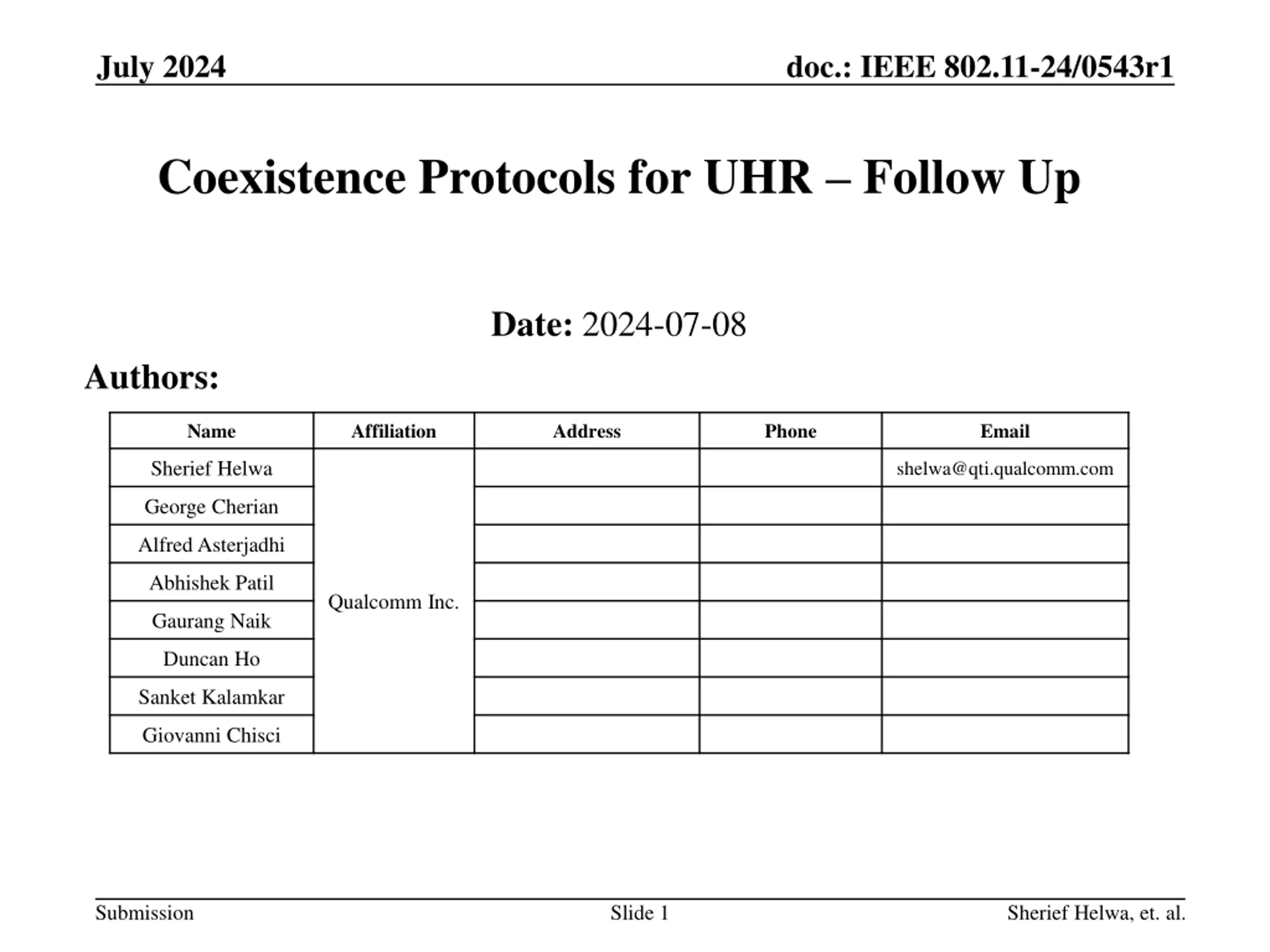 July 2024

doc.: IEEE 802.11-24/0543r1

Coexistence Protocols for UHR – Follow Up

Date: 2024-07-08

Authors:

| Name | Affiliation | Address | Phone | Email |
|---|---|---|---|---|
| Sherief Helwa | Qualcomm Inc. | | | shelwa@qti.qualcomm.com |
| George Cherian | | | | |
| Alfred Asterjadhi | | | | |
| Abhishek Patil | | | | |
| Gaurang Naik | | | | |
| Duncan Ho | | | | |
| Sanket Kalamkar | | | | |
| Giovanni Chisci | | | | |

Submission

Slide 1

Sherief Helwa, et. al.